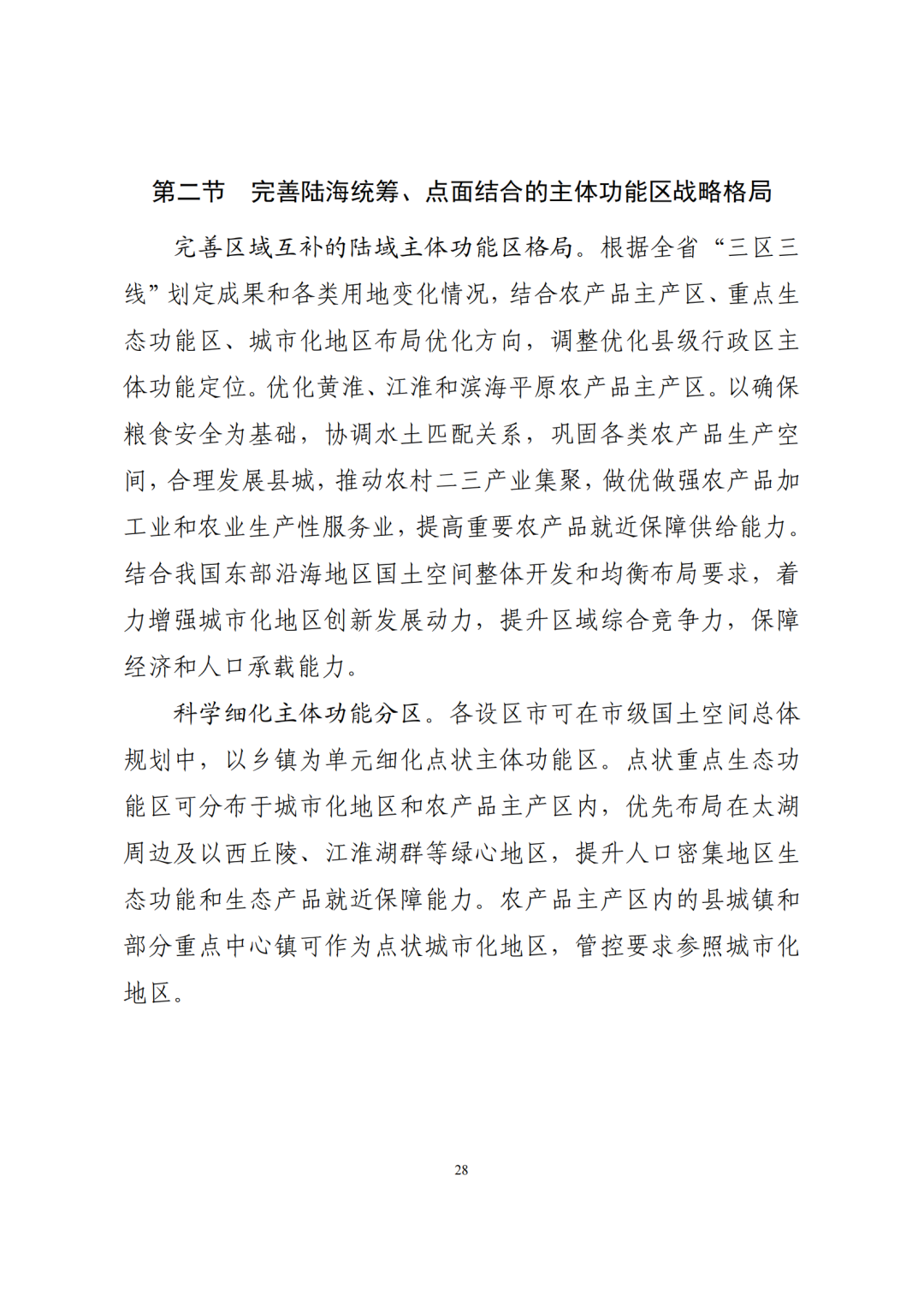 第二节　完善陆海统筹、点面结合的主体功能区战略格局

完善区域互补的陆域主体功能区格局。根据全省“三区三线”划定成果和各类用地变化情况，结合农产品主产区、重点生态功能区、城市化地区布局优化方向，调整优化县级行政区主体功能定位。优化黄淮、江淮和滨海平原农产品主产区。以确保粮食安全为基础，协调水土匹配关系，巩固各类农产品生产空间，合理发展县城，推动农村二三产业集聚，做优做强农产品加工业和农业生产性服务业，提高重要农产品就近保障供给能力。结合我国东部沿海地区国土空间整体开发和均衡布局要求，着力增强城市化地区创新发展动力，提升区域综合竞争力，保障经济和人口承载能力。

科学细化主体功能分区。各设区市可在市级国土空间总体规划中，以乡镇为单元细化点状主体功能区。点状重点生态功能区可分布于城市化地区和农产品主产区内，优先布局在太湖周边及以西丘陵、江淮湖群等绿心地区，提升人口密集地区生态功能和生态产品就近保障能力。农产品主产区内的县城镇和部分重点中心镇可作为点状城市化地区，管控要求参照城市化地区。

28